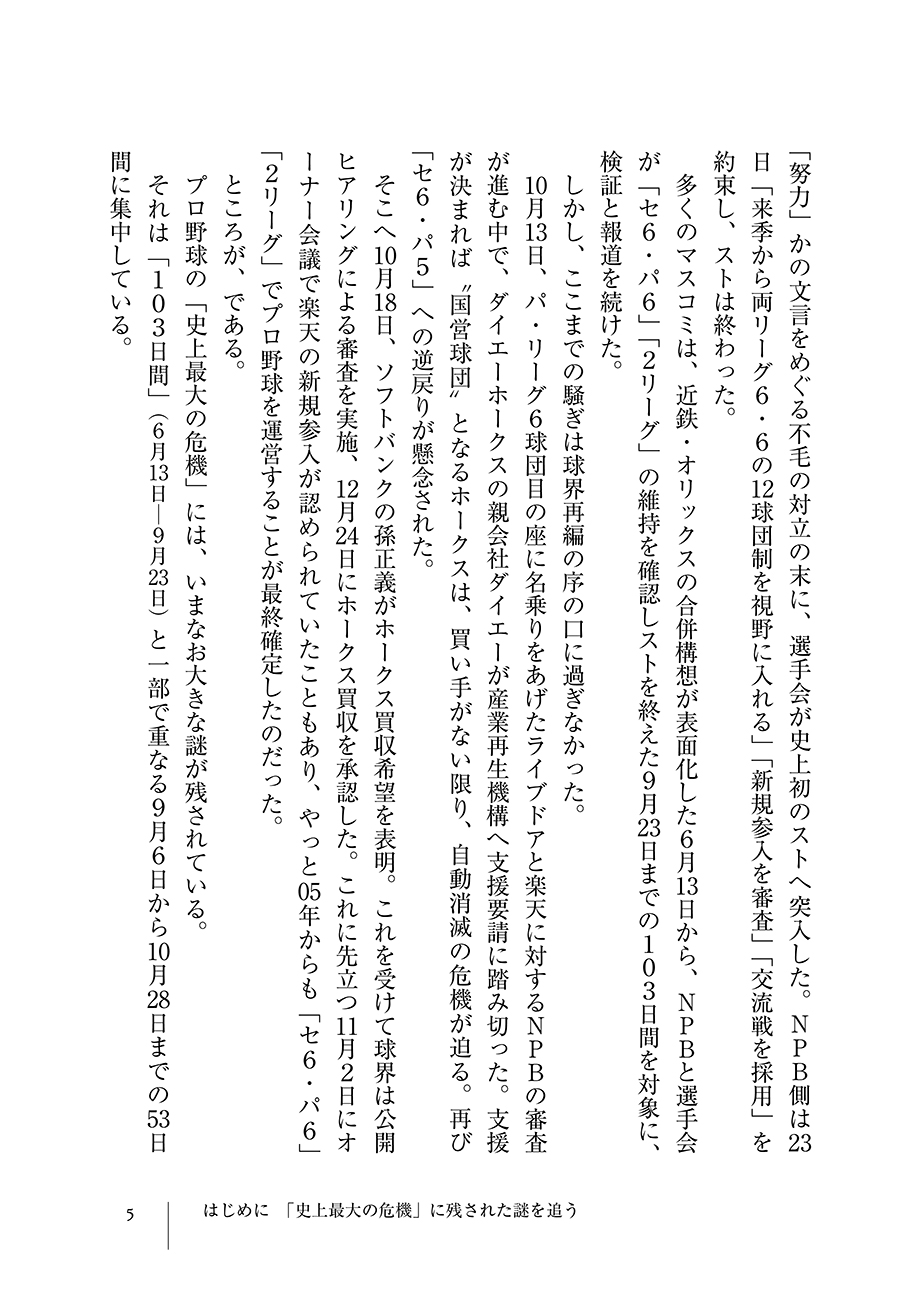 「努力」かの文言をめぐる不毛の対立の末に、選手会が史上初のストへ突入した。NPB側は23日「来季から両リーグ6・6の12球団制を視野に入れる」「新規参入を審査」「交流戦を採用」を約束し、ストは終わった。

多くのマスコミは、近鉄・オリックスの合併構想が表面化した6月13日から、NPBと選手会が「セ6・パ6」「2リーグ」の維持を確認しストを終えた9月23日までの103日間を対象に、検証と報道を続けた。

しかし、ここまでの騒ぎは球界再編の序の口に過ぎなかった。

10月13日、パ・リーグ6球団目の座に名乗りをあげたライブドアと楽天に対するNPBの審査が進む中で、ダイエーホークスの親会社ダイエーが産業再生機構へ支援要請に踏み切った。支援が決まれば〝国営球団〟となるホークスは、買い手がない限り、自動消滅の危機が迫る。再び「セ6・パ5」への逆戻りが懸念された。

そこへ10月18日、ソフトバンクの孫正義がホークス買収希望を表明。これを受けて球界は公開ヒアリングによる審査を実施、12月24日にホークス買収を承認した。これに先立つ11月2日にオーナー会議で楽天の新規参入が認められていたこともあり、やっと05年からも「セ6・パ6」「2リーグ」でプロ野球を運営することが最終確定したのだった。

ところが、である。

プロ野球の「史上最大の危機」には、いまなお大きな謎が残されている。

それは「103日間」(6月13日―9月23日)と一部で重なる9月6日から10月28日までの53日間に集中している。

5　はじめに　「史上最大の危機」に残された謎を追う